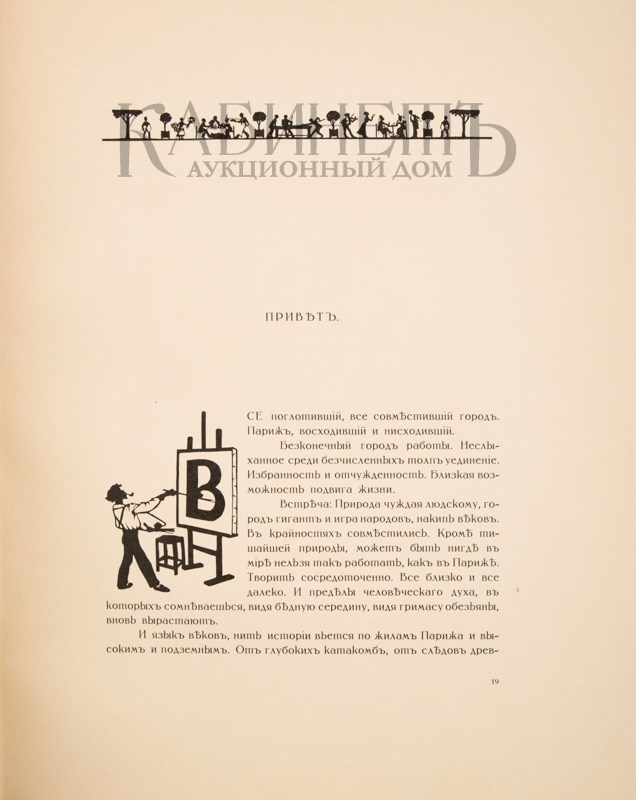 КАБИНЕТЪ
АУКЦИОННЫЙ ДОМ

ПРИВѢТЪ.

ВСЕ поглотившій, все совмѣстившій городъ. Парижъ, восходившій и нисходившій.

Безконечный городъ работы. Неслыханное среди безчисленныхъ толпъ уединеніе. Избранность и отчужденность. Близкая возможность подвига жизни.

Встрѣча: Природа чуждая людскому, городъ гигантъ и игра народовъ, накипь вѣковъ. Въ крайностяхъ совмѣстились. Кромѣ тишайшей природы, можетъ быть нигдѣ въ мірѣ нельзя такъ работать, какъ въ Парижѣ. Творить сосредоточенно. Все близко и все далеко. И предѣлы человѣческаго духа, въ которыхъ сомнѣваешься, видя бѣдную середину, видя гримасу обезьяны, вновь вырастаютъ.

И языкъ вѣковъ, нить исторіи вьется по жиламъ Парижа и высокимъ и подземнымъ. Отъ глубокихъ катакомбъ, отъ слѣдовъ древ-

19